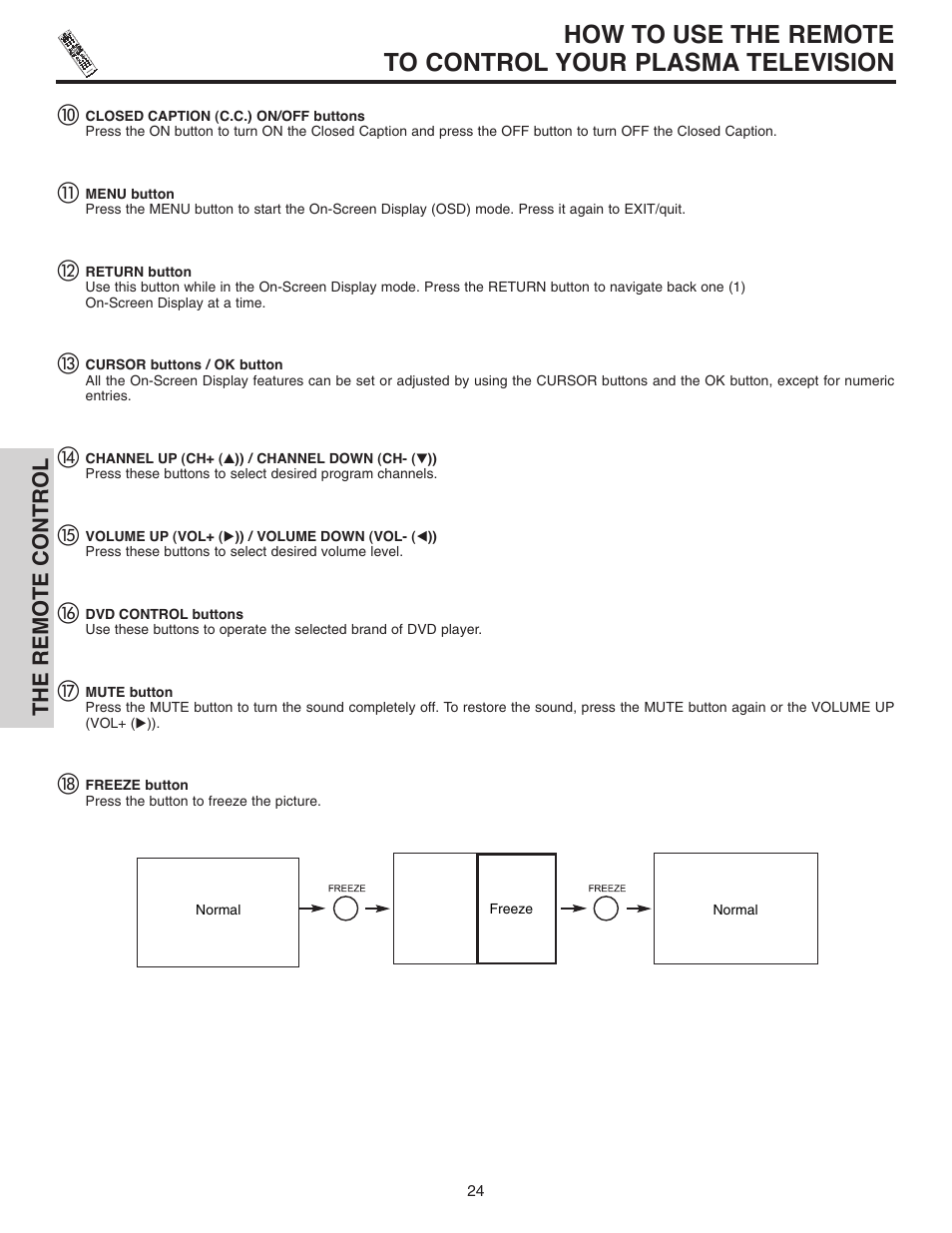 HOW TO USE THE REMOTE
TO CONTROL YOUR PLASMA TELEVISION

⑩ CLOSED CAPTION (C.C.) ON/OFF buttons
Press the ON button to turn ON the Closed Caption and press the OFF button to turn OFF the Closed Caption.

⑪ MENU button
Press the MENU button to start the On-Screen Display (OSD) mode. Press it again to EXIT/quit.

⑫ RETURN button
Use this button while in the On-Screen Display mode. Press the RETURN button to navigate back one (1) On-Screen Display at a time.

⑬ CURSOR buttons / OK button
All the On-Screen Display features can be set or adjusted by using the CURSOR buttons and the OK button, except for numeric entries.

⑭ CHANNEL UP (CH+ (▲)) / CHANNEL DOWN (CH- (▼))
Press these buttons to select desired program channels.

⑮ VOLUME UP (VOL+ (▶)) / VOLUME DOWN (VOL- (◀))
Press these buttons to select desired volume level.

⑯ DVD CONTROL buttons
Use these buttons to operate the selected brand of DVD player.

⑰ MUTE button
Press the MUTE button to turn the sound completely off. To restore the sound, press the MUTE button again or the VOLUME UP (VOL+ (▶)).

⑱ FREEZE button
Press the button to freeze the picture.

Normal
FREEZE
Freeze
FREEZE
Normal

THE REMOTE CONTROL

24